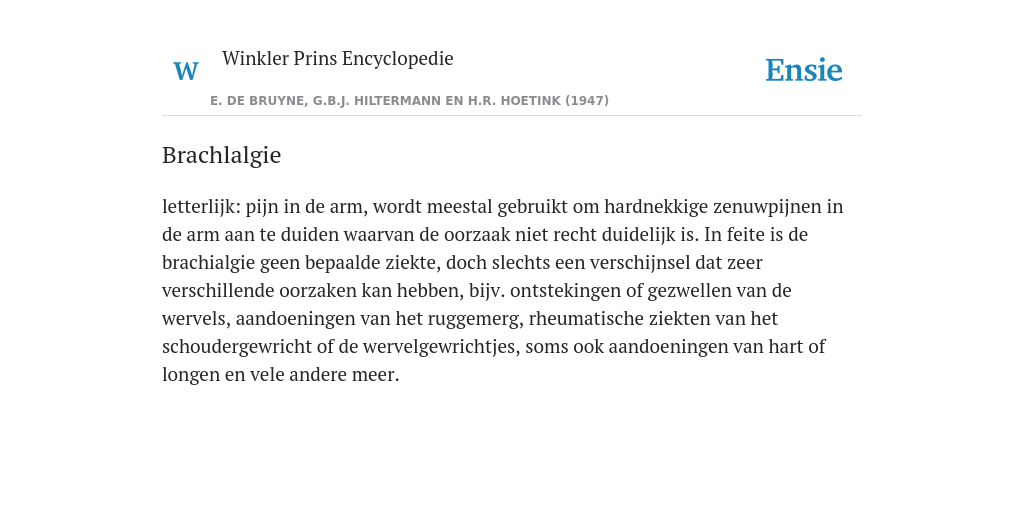 W Winkler Prins Encyclopedie

Ensie

E. DE BRUYNE, G.B.J. HILTERMANN EN H.R. HOETINK (1947)

Brachlalgie

letterlijk: pijn in de arm, wordt meestal gebruikt om hardnekkige zenuwpijnen in de arm aan te duiden waarvan de oorzaak niet recht duidelijk is. In feite is de brachialgie geen bepaalde ziekte, doch slechts een verschijnsel dat zeer verschillende oorzaken kan hebben, bijv. ontstekingen of gezwellen van de wervels, aandoeningen van het ruggemerg, rheumatische ziekten van het schoudergewricht of de wervelgewrichtjes, soms ook aandoeningen van hart of longen en vele andere meer.